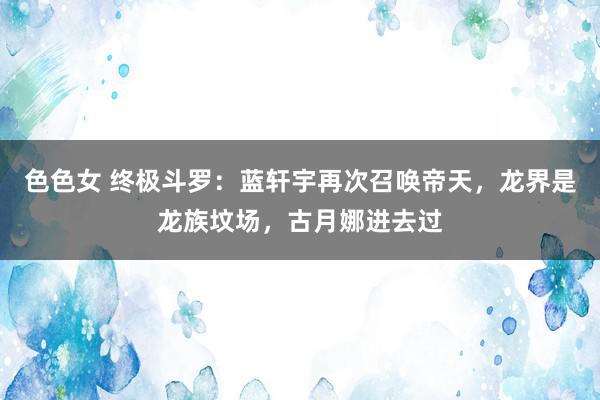 色色女 终极斗罗：蓝轩宇再次召唤帝天，龙界是龙族坟场，古月娜进去过